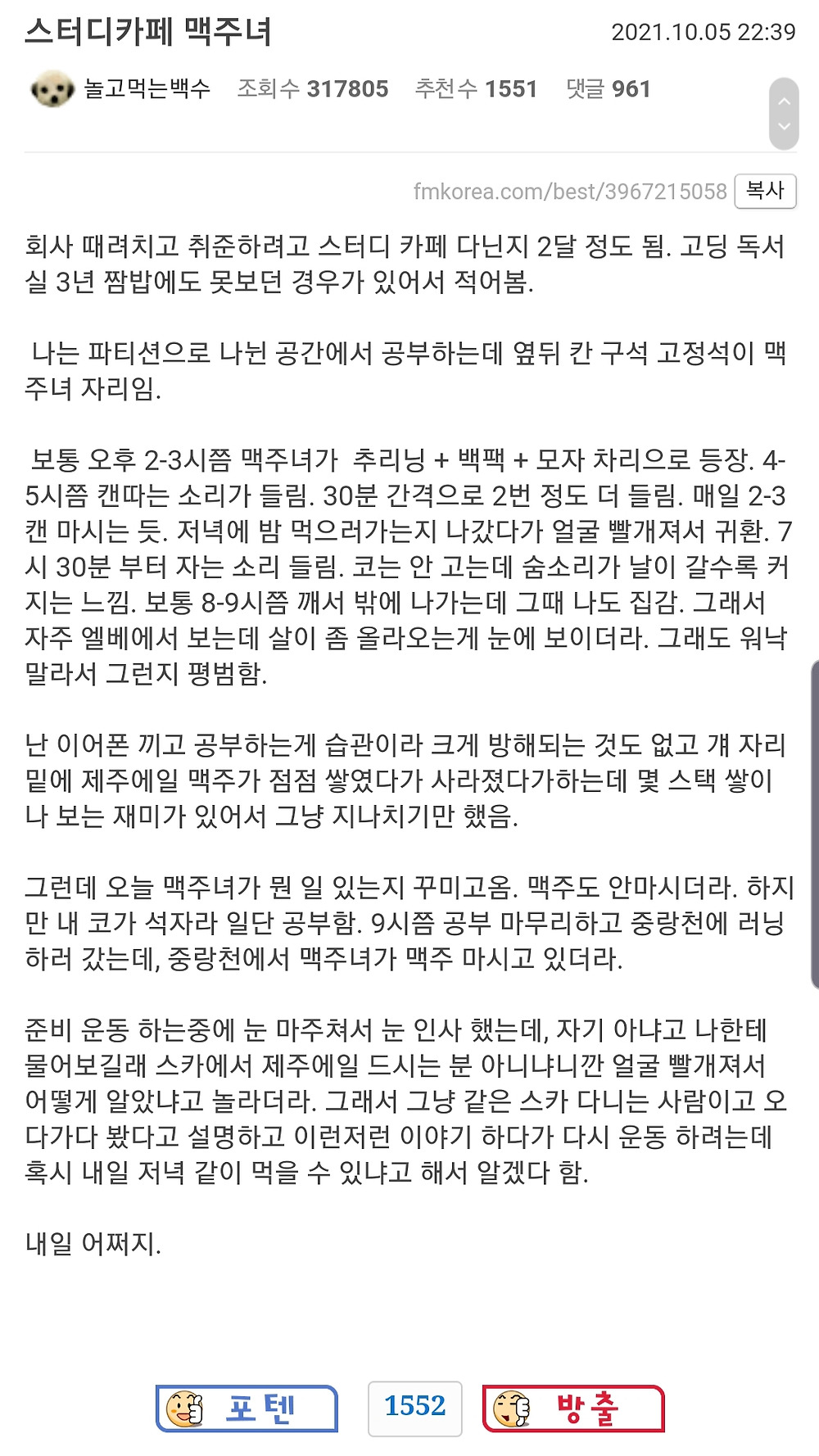 스터디카페 맥주녀

2021.10.05 22:39

놀고먹는백수 조회수 317805 추천수 1551 댓글 961

fmkorea.com/best/3967215058 복사

회사 때려치고 취준하려고 스터디 카페 다닌지 2달 정도 됨. 고딩 독서실 3년 짬밥에도 못보던 경우가 있어서 적어봄.

나는 파티션으로 나뉜 공간에서 공부하는데 옆뒤 칸 구석 고정석이 맥주녀 자리임.

보통 오후 2-3시쯤 맥주녀가 추리닝 + 백팩 + 모자 차리으로 등장. 4-5시쯤 캔따는 소리가 들림. 30분 간격으로 2번 정도 더 들림. 매일 2-3캔 마시는 듯. 저녁에 밤 먹으러가는지 나갔다가 얼굴 빨개져서 귀환. 7시 30분 부터 자는 소리 들림. 코는 안 고는데 숨소리가 날이 갈수록 커지는 느낌. 보통 8-9시쯤 깨서 밖에 나가는데 그때 나도 집감. 그래서 자주 엘베에서 보는데 살이 좀 올라오는게 눈에 보이더라. 그래도 워낙 말라서 그런지 평범함.

난 이어폰 끼고 공부하는게 습관이라 크게 방해되는 것도 없고 걔 자리 밑에 제주에일 맥주가 점점 쌓였다가 사라졌다가하는데 몇 스택 쌓이나 보는 재미가 있어서 그냥 지나치기만 했음.

그런데 오늘 맥주녀가 뭔 일 있는지 꾸미고옴. 맥주도 안마시더라. 하지만 내 코가 석자라 일단 공부함. 9시쯤 공부 마무리하고 중랑천에 러닝하러 갔는데, 중랑천에서 맥주녀가 맥주 마시고 있더라.

준비 운동 하는중에 눈 마주쳐서 눈 인사 했는데, 자기 아냐고 나한테 물어보길래 스카에서 제주에일 드시는 분 아니냐니깐 얼굴 빨개져서 어떻게 알았냐고 놀라더라. 그래서 그냥 같은 스카 다니는 사람이고 오다가다 봤다고 설명하고 이런저런 이야기 하다가 다시 운동 하려는데 혹시 내일 저녁 같이 먹을 수 있냐고 해서 알겠다 함.

내일 어쩌지.

포텐 1552 방출